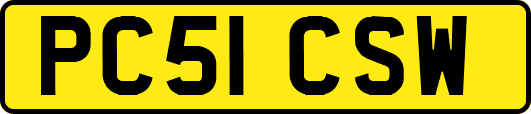 PC51 CSW